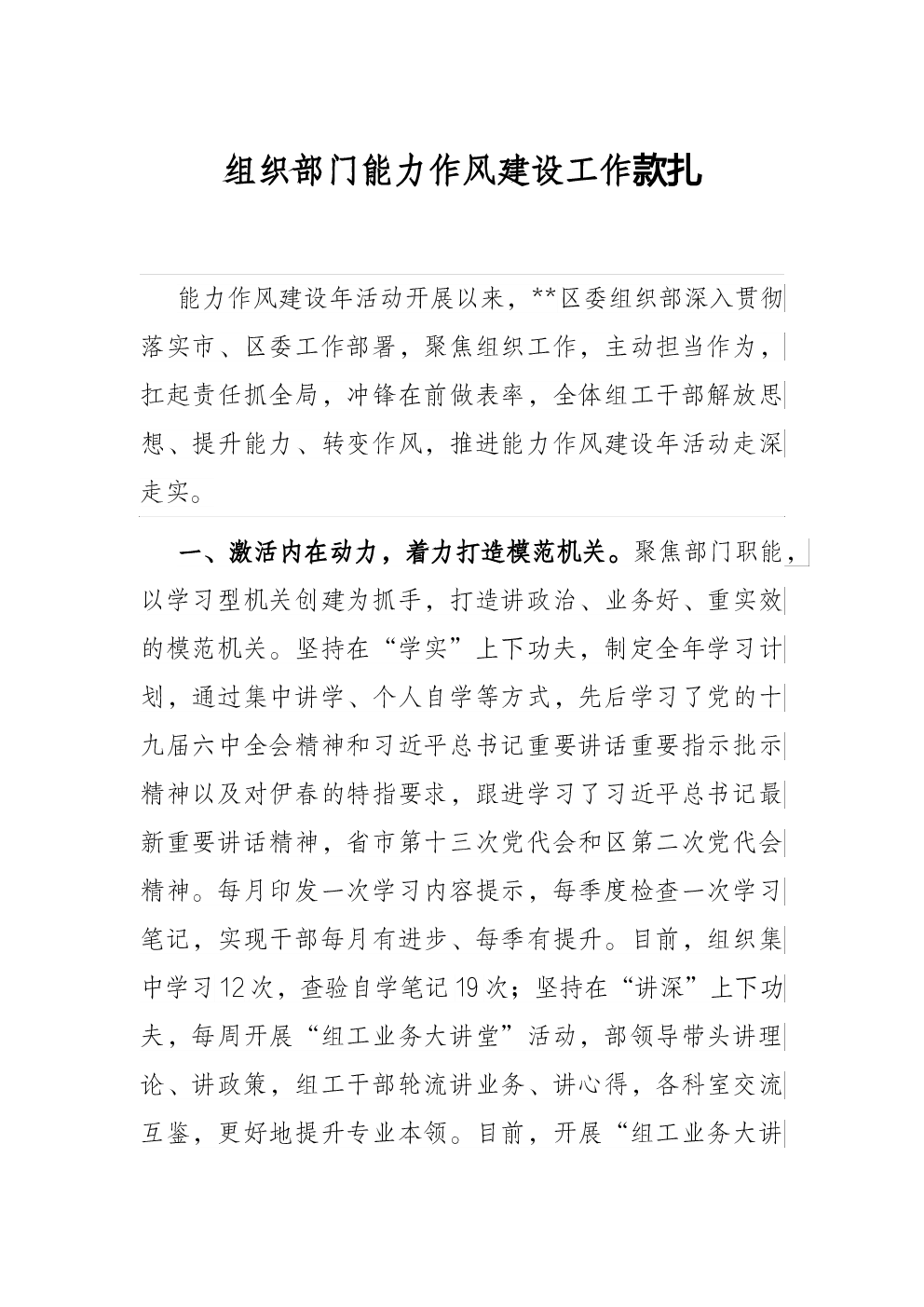 组织部门能力作风建设工作款扎

能力作风建设年活动开展以来，**区委组织部深入贯彻落实市、区委工作部署，聚焦组织工作，主动担当作为，扛起责任抓全局，冲锋在前做表率，全体组工干部解放思想、提升能力、转变作风，推进能力作风建设年活动走深走实。

一、激活内在动力，着力打造模范机关。聚焦部门职能，以学习型机关创建为抓手，打造讲政治、业务好、重实效的模范机关。坚持在“学实”上下功夫，制定全年学习计划，通过集中讲学、个人自学等方式，先后学习了党的十九届六中全会精神和习近平总书记重要讲话重要指示批示精神以及对伊春的特指要求，跟进学习了习近平总书记最新重要讲话精神，省市第十三次党代会和区第二次党代会精神。每月印发一次学习内容提示，每季度检查一次学习笔记，实现干部每月有进步、每季有提升。目前，组织集中学习12次，查验自学笔记19次；坚持在“讲深”上下功夫，每周开展“组工业务大讲堂”活动，部领导带头讲理论、讲政策，组工干部轮流讲业务、讲心得，各科室交流互鉴，更好地提升专业本领。目前，开展“组工业务大讲